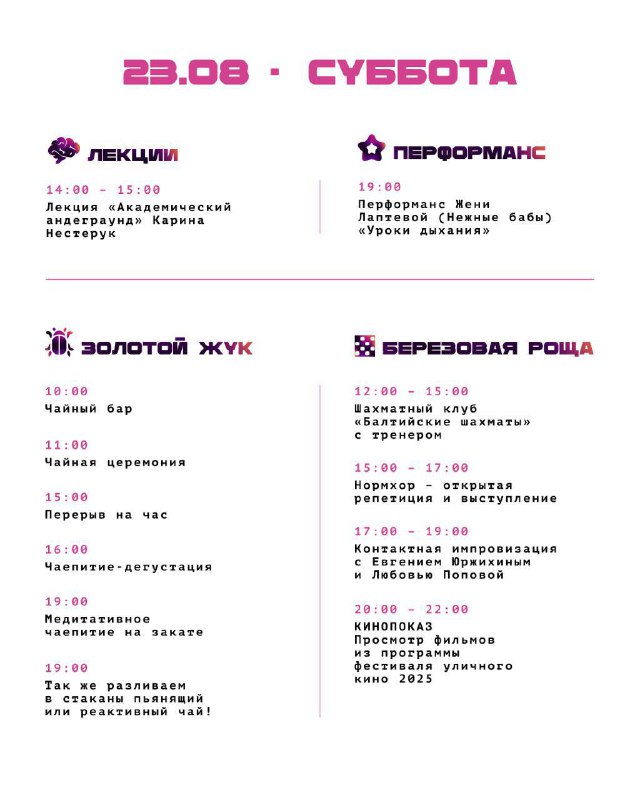 23.08 · СУББОТА

ЛЕКЦИИ

14:00 - 15:00
Лекция «Академический андеграунд» Карина Нестерук

ПЕРФОРМАНС

19:00
Перформанс Жени Лаптевой (Нежные бабы) «Уроки дыхания»

ЗОЛОТОЙ ЖУК

10:00
Чайный бар

11:00
Чайная церемония

15:00
Перерыв на час

16:00
Чаепитие-дегустация

19:00
Медитативное чаепитие на закате

19:00
Так же разливаем в стаканы пьянящий или реактивный чай!

БЕРЕЗОВАЯ РОЩА

12:00 - 15:00
Шахматный клуб «Балтийские шахматы» с тренером

15:00 - 17:00
Нормхор - открытая репетиция и выступление

17:00 - 19:00
Контактная импровизация с Евгением Юржихиным и Любовью Поповой

20:00 - 22:00
КИНОПОКАЗ
Просмотр фильмов из программы фестиваля уличного кино 2025